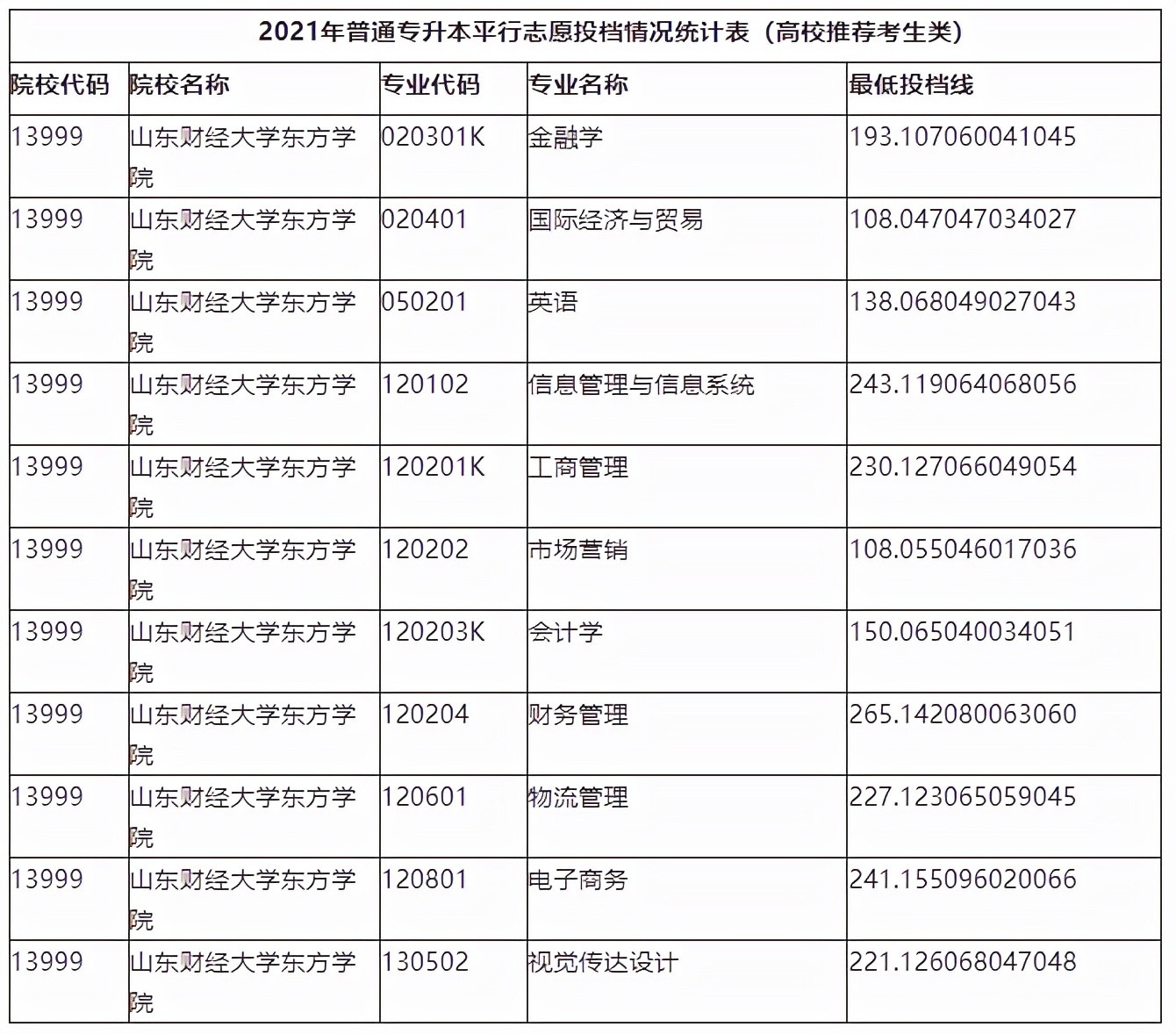 2021年普通专升本平行志愿投档情况统计表（高校推荐考生类）

| 院校代码 | 院校名称 | 专业代码 | 专业名称 | 最低投档线 |
|---|---|---|---|---|
| 13999 | 山东财经大学东方学院 | 020301K | 金融学 | 193.107060041045 |
| 13999 | 山东财经大学东方学院 | 020401 | 国际经济与贸易 | 108.047047034027 |
| 13999 | 山东财经大学东方学院 | 050201 | 英语 | 138.068049027043 |
| 13999 | 山东财经大学东方学院 | 120102 | 信息管理与信息系统 | 243.119064068056 |
| 13999 | 山东财经大学东方学院 | 120201K | 工商管理 | 230.127066049054 |
| 13999 | 山东财经大学东方学院 | 120202 | 市场营销 | 108.055046017036 |
| 13999 | 山东财经大学东方学院 | 120203K | 会计学 | 150.065040034051 |
| 13999 | 山东财经大学东方学院 | 120204 | 财务管理 | 265.142080063060 |
| 13999 | 山东财经大学东方学院 | 120601 | 物流管理 | 227.123065059045 |
| 13999 | 山东财经大学东方学院 | 120801 | 电子商务 | 241.155096020066 |
| 13999 | 山东财经大学东方学院 | 130502 | 视觉传达设计 | 221.126068047048 |